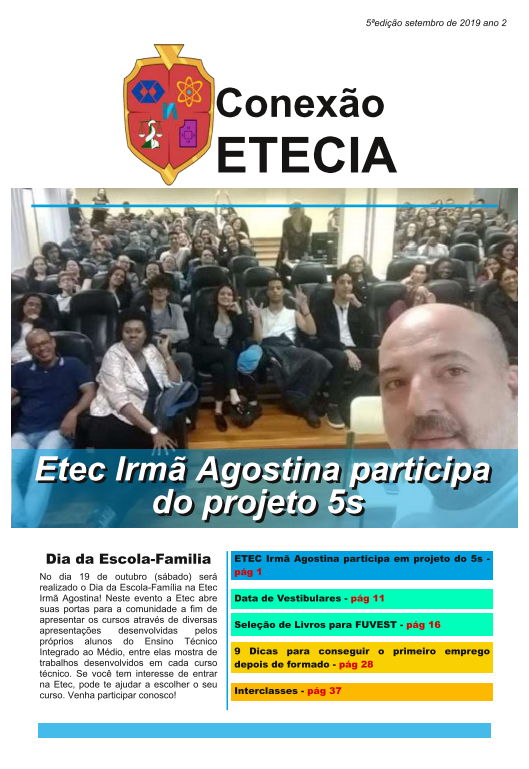 5ªedição setembro de 2019 ano 2

Conexão ETECIA

Etec Irmã Agostina participa do projeto 5s

Dia da Escola-Familia

No dia 19 de outubro (sábado) será realizado o Dia da Escola-Família na Etec Irmã Agostina! Neste evento a Etec abre suas portas para a comunidade a fim de apresentar os cursos através de diversas apresentações desenvolvidas pelos próprios alunos do Ensino Técnico Integrado ao Médio, entre elas mostra de trabalhos desenvolvidos em cada curso técnico. Se você tem interesse de entrar na Etec, pode te ajudar a escolher o seu curso. Venha participar conosco!

ETEC Irmã Agostina participa em projeto do 5s - pág 1

Data de Vestibulares - pág 11

Seleção de Livros para FUVEST - pág 16

9 Dicas para conseguir o primeiro emprego depois de formado - pág 28

Interclasses - pág 37